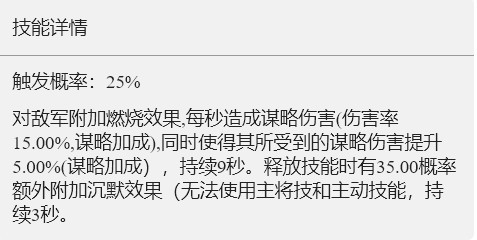 技能详情

触发概率：25%

对敌军附加燃烧效果,每秒造成谋略伤害(伤害率15.00%,谋略加成),同时使得其所受到的谋略伤害提升5.00%(谋略加成），持续9秒。释放技能时有35.00概率额外附加沉默效果（无法使用主将技和主动技能，持续3秒。